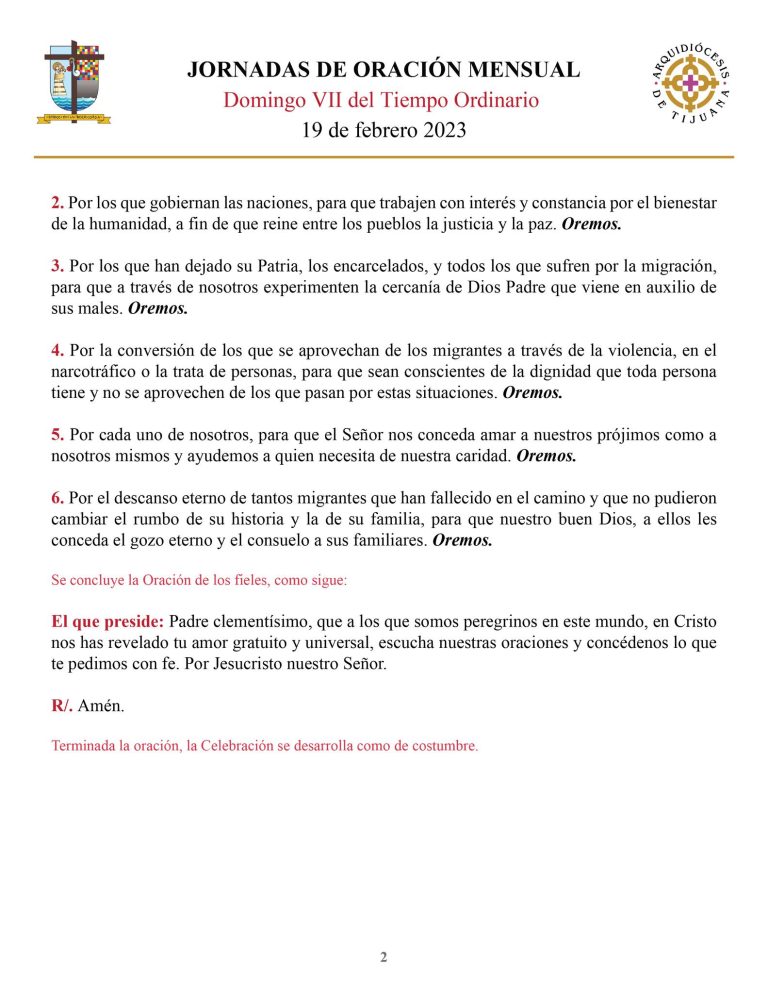 JORNADAS DE ORACIÓN MENSUAL
Domingo VII del Tiempo Ordinario
19 de febrero 2023

ARQUIDIÓCESIS DE TIJUANA

2. Por los que gobiernan las naciones, para que trabajen con interés y constancia por el bienestar de la humanidad, a fin de que reine entre los pueblos la justicia y la paz. Oremos.

3. Por los que han dejado su Patria, los encarcelados, y todos los que sufren por la migración, para que a través de nosotros experimenten la cercanía de Dios Padre que viene en auxilio de sus males. Oremos.

4. Por la conversión de los que se aprovechan de los migrantes a través de la violencia, en el narcotráfico o la trata de personas, para que sean conscientes de la dignidad que toda persona tiene y no se aprovechen de los que pasan por estas situaciones. Oremos.

5. Por cada uno de nosotros, para que el Señor nos conceda amar a nuestros prójimos como a nosotros mismos y ayudemos a quien necesita de nuestra caridad. Oremos.

6. Por el descanso eterno de tantos migrantes que han fallecido en el camino y que no pudieron cambiar el rumbo de su historia y la de su familia, para que nuestro buen Dios, a ellos les conceda el gozo eterno y el consuelo a sus familiares. Oremos.

Se concluye la Oración de los fieles, como sigue:

El que preside: Padre clementísimo, que a los que somos peregrinos en este mundo, en Cristo nos has revelado tu amor gratuito y universal, escucha nuestras oraciones y concédenos lo que te pedimos con fe. Por Jesucristo nuestro Señor.

R/. Amén.

Terminada la oración, la Celebración se desarrolla como de costumbre.

2